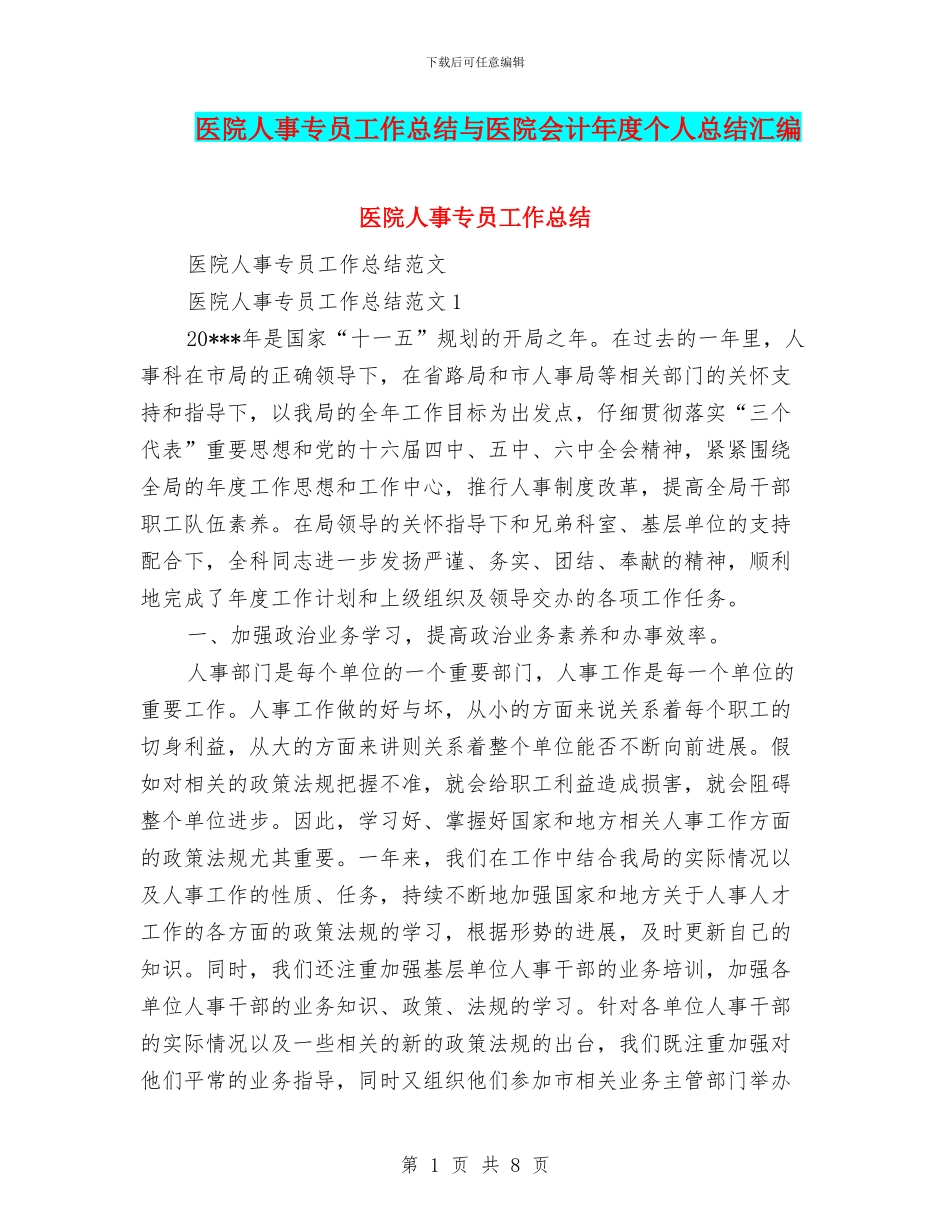 下载后可任意编辑

医院人事专员工作总结与医院会计年度个人总结汇编

医院人事专员工作总结

医院人事专员工作总结范文

医院人事专员工作总结范文 1

20***年是国家“十一五”规划的开局之年。在过去的一年里，人事科在市局的正确领导下，在省路局和市人事局等相关部门的关怀支持和指导下，以我局的全年工作目标为出发点，仔细贯彻落实“三个代表”重要思想和党的十六届四中、五中、六中全会精神，紧紧围绕全局的年度工作思想和工作中心，推行人事制度改革，提高全局干部职工队伍素养。在局领导的关怀指导下和兄弟科室、基层单位的支持配合下，全科同志进一步发扬严谨、务实、团结、奉献的精神，顺利地完成了年度工作计划和上级组织及领导交办的各项工作任务。

一、加强政治业务学习，提高政治业务素养和办事效率。

人事部门是每个单位的一个重要部门，人事工作是每一个单位的重要工作。人事工作做的好与坏，从小的方面来说关系着每个职工的切身利益，从大的方面来讲则关系着整个单位能否不断向前进展。假如对相关的政策法规把握不准，就会给职工利益造成损害，就会阻碍整个单位进步。因此，学习好、掌握好国家和地方相关人事工作方面的政策法规尤其重要。一年来，我们在工作中结合我局的实际情况以及人事工作的性质、任务，持续不断地加强国家和地方关于人事人才工作的各方面的政策法规的学习，根据形势的进展，及时更新自己的知识。同时，我们还注重加强基层单位人事干部的业务培训，加强各单位人事干部的业务知识、政策、法规的学习。针对各单位人事干部的实际情况以及一些相关的新的政策法规的出台，我们既注重加强对他们平常的业务指导，同时又组织他们参加市相关业务主管部门举办

第 1 页 共 8 页